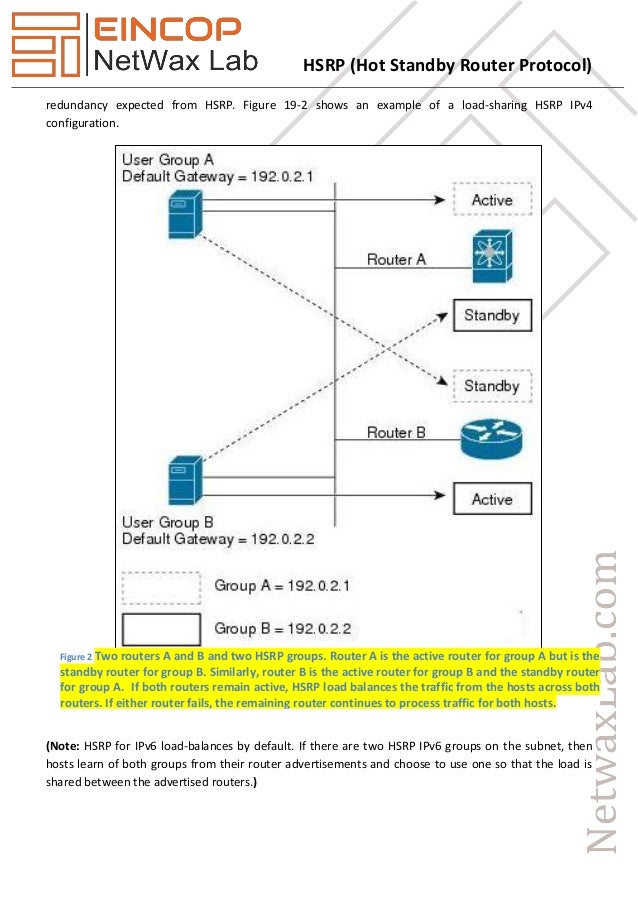 EINCOP
NetWax Lab

HSRP (Hot Standby Router Protocol)

redundancy expected from HSRP. Figure 19-2 shows an example of a load-sharing HSRP IPv4 configuration.

User Group A
Default Gateway = 192.0.2.1

Active

Router A

Standby

Standby

Router B

Active

User Group B
Default Gateway = 192.0.2.2

Group A = 192.0.2.1

Group B = 192.0.2.2

Figure 2 Two routers A and B and two HSRP groups. Router A is the active router for group A but is the standby router for group B. Similarly, router B is the active router for group B and the standby router for group A. If both routers remain active, HSRP load balances the traffic from the hosts across both routers. If either router fails, the remaining router continues to process traffic for both hosts.

(Note: HSRP for IPv6 load-balances by default. If there are two HSRP IPv6 groups on the subnet, then hosts learn of both groups from their router advertisements and choose to use one so that the load is shared between the advertised routers.)

NetwaxLab.com